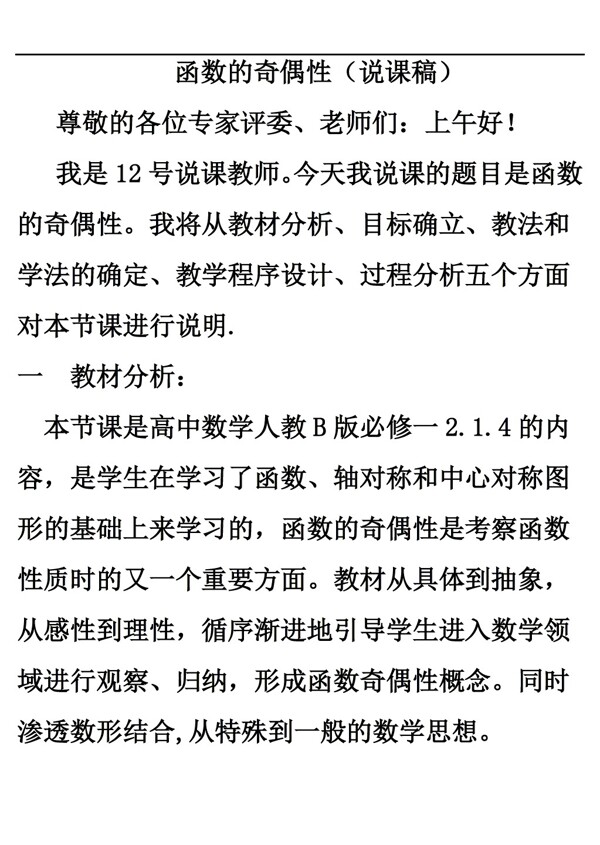 函数的奇偶性（说课稿）

尊敬的各位专家评委、老师们：上午好！

我是 12 号说课教师。今天我说课的题目是函数的奇偶性。我将从教材分析、目标确立、教法和学法的确定、教学程序设计、过程分析五个方面对本节课进行说明.

一　教材分析：

本节课是高中数学人教 B 版必修一 2.1.4 的内容，是学生在学习了函数、轴对称和中心对称图形的基础上来学习的，函数的奇偶性是考察函数性质时的又一个重要方面。教材从具体到抽象，从感性到理性，循序渐进地引导学生进入数学领域进行观察、归纳，形成函数奇偶性概念。同时渗透数形结合,从特殊到一般的数学思想。